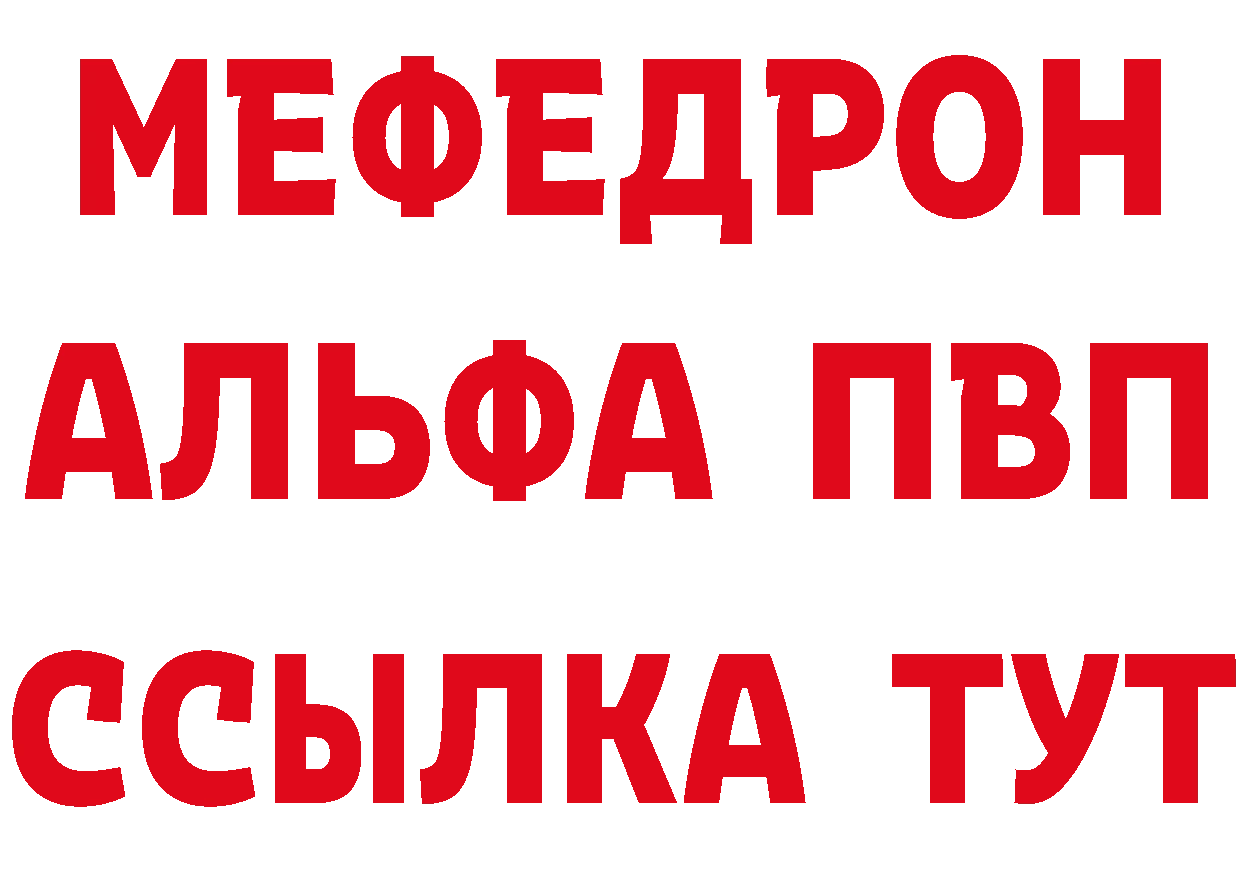 МЕФЕДРОН
АЛЬФА ПВП
ССЫЛКА ТУТ